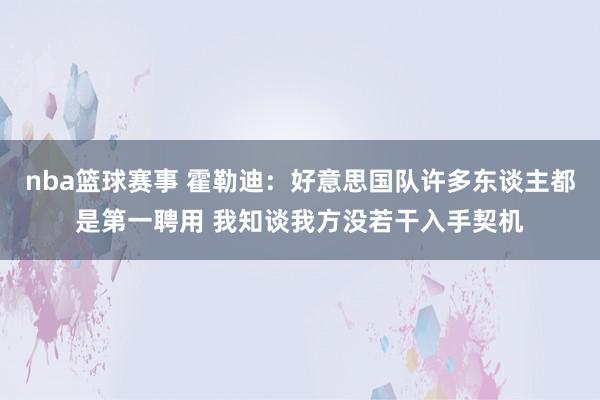 nba篮球赛事 霍勒迪：好意思国队许多东谈主都是第一聘用 我知谈我方没若干入手契机